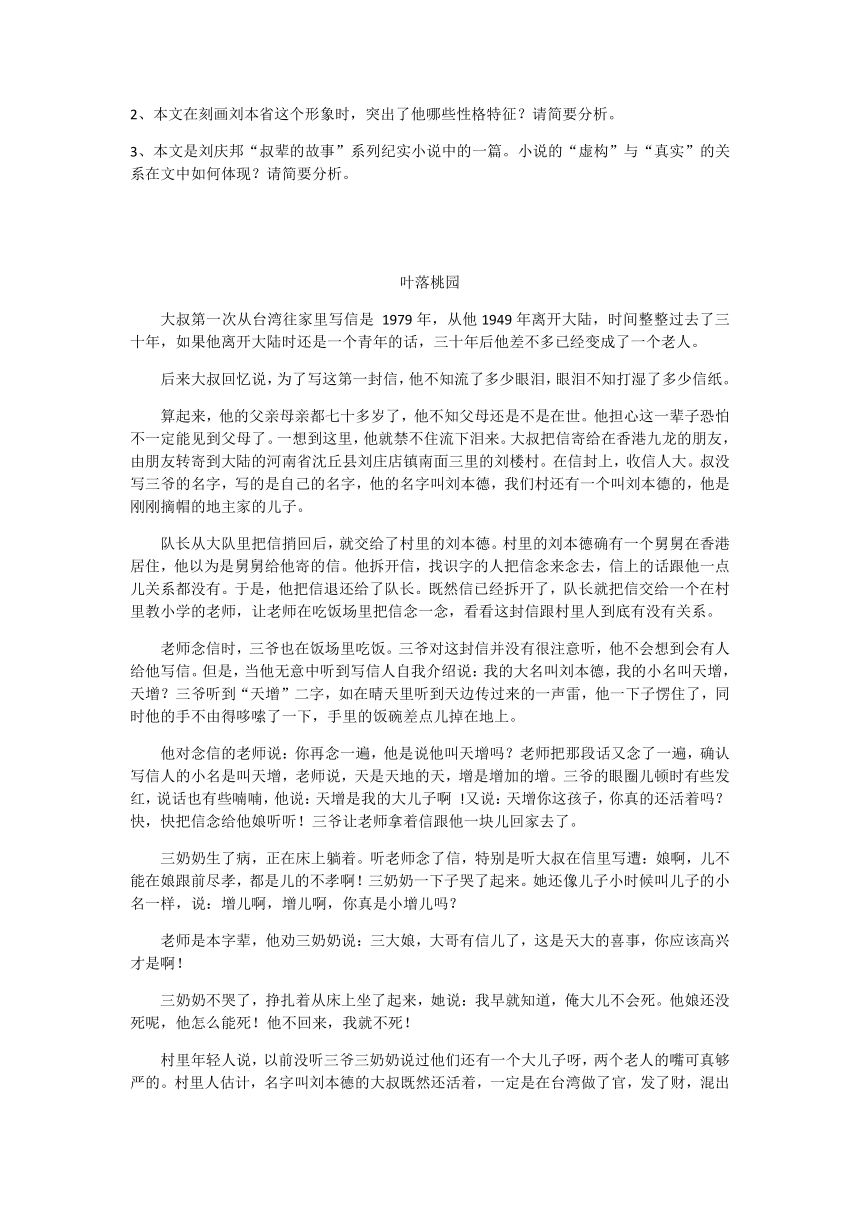 2、本文在刻画刘本省这个形象时，突出了他哪些性格特征？请简要分析。

3、本文是刘庆邦“叔辈的故事”系列纪实小说中的一篇。小说的“虚构”与“真实”的关系在文中如何体现？请简要分析。

叶落桃园

大叔第一次从台湾往家里写信是 1979 年，从他 1949 年离开大陆，时间整整过去了三十年，如果他离开大陆时还是一个青年的话，三十年后他差不多已经变成了一个老人。

后来大叔回忆说，为了写这第一封信，他不知流了多少眼泪，眼泪不知打湿了多少信纸。

算起来，他的父亲母亲都七十多岁了，他不知父母还是不是在世。他担心这一辈子恐怕不一定能见到父母了。一想到这里，他就禁不住流下泪来。大叔把信寄给在香港九龙的朋友，由朋友转寄到大陆的河南省沈丘县刘庄店镇南面三里的刘楼村。在信封上，收信人大。叔没写三爷的名字，写的是自己的名字，他的名字叫刘本德，我们村还有一个叫刘本德的，他是刚刚摘帽的地主家的儿子。

队长从大队里把信捎回后，就交给了村里的刘本德。村里的刘本德确有一个舅舅在香港居住，他以为是舅舅给他寄的信。他拆开信，找识字的人把信念来念去，信上的话跟他一点儿关系都没有。于是，他把信退还给了队长。既然信已经拆开了，队长就把信交给一个在村里教小学的老师，让老师在吃饭场里把信念一念，看看这封信跟村里人到底有没有关系。

老师念信时，三爷也在饭场里吃饭。三爷对这封信并没有很注意听，他不会想到会有人给他写信。但是，当他无意中听到写信人自我介绍说：我的大名叫刘本德，我的小名叫天增，天增？三爷听到“天增”二字，如在晴天里听到天边传过来的一声雷，他一下子愣住了，同时他的手不由得哆嗦了一下，手里的饭碗差点儿掉在地上。

他对念信的老师说：你再念一遍，他是说他叫天增吗？老师把那段话又念了一遍，确认写信人的小名是叫天增，老师说，天是天地的天，增是增加的增。三爷的眼圈儿顿时有些发红，说话也有些喃喃，他说：天增是我的大儿子啊 ！又说：天增你这孩子，你真的还活着吗？快，快把信念给他娘听听！三爷让老师拿着信跟他一块儿回家去了。

三奶奶生了病，正在床上躺着。听老师念了信，特别是听大叔在信里写道：娘啊，儿不能在娘跟前尽孝，都是儿的不孝啊！三奶奶一下子哭了起来。她还像儿子小时候叫儿子的小名一样，说：增儿啊，增儿啊，你真是小增儿吗？

老师是本字辈，他劝三奶奶说：三大娘，大哥有信儿了，这是天大的喜事，你应该高兴才是啊！

三奶奶不哭了，挣扎着从床上坐了起来，她说：我早就知道，俺大儿不会死。他娘还没死呢，他怎么能死！他不回来，我就不死！

村里年轻人说，以前没听三爷三奶奶说过他们还有一个大儿子呀，两个老人的嘴可真够严的。村里人估计，名字叫刘本德的大叔既然还活着，一定是在台湾做了官，发了财，混出